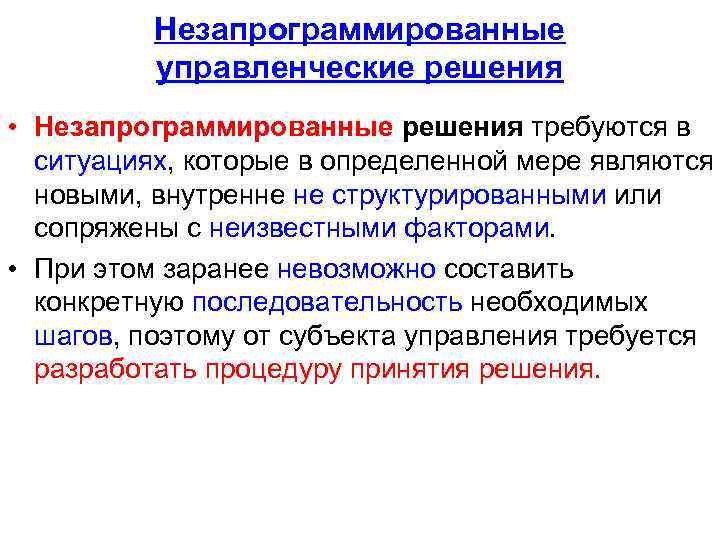 Незапрограммированные управленческие решения

• Незапрограммированные решения требуются в ситуациях, которые в определенной мере являются новыми, внутренне не структурированными или сопряжены с неизвестными факторами.

• При этом заранее невозможно составить конкретную последовательность необходимых шагов, поэтому от субъекта управления требуется разработать процедуру принятия решения.